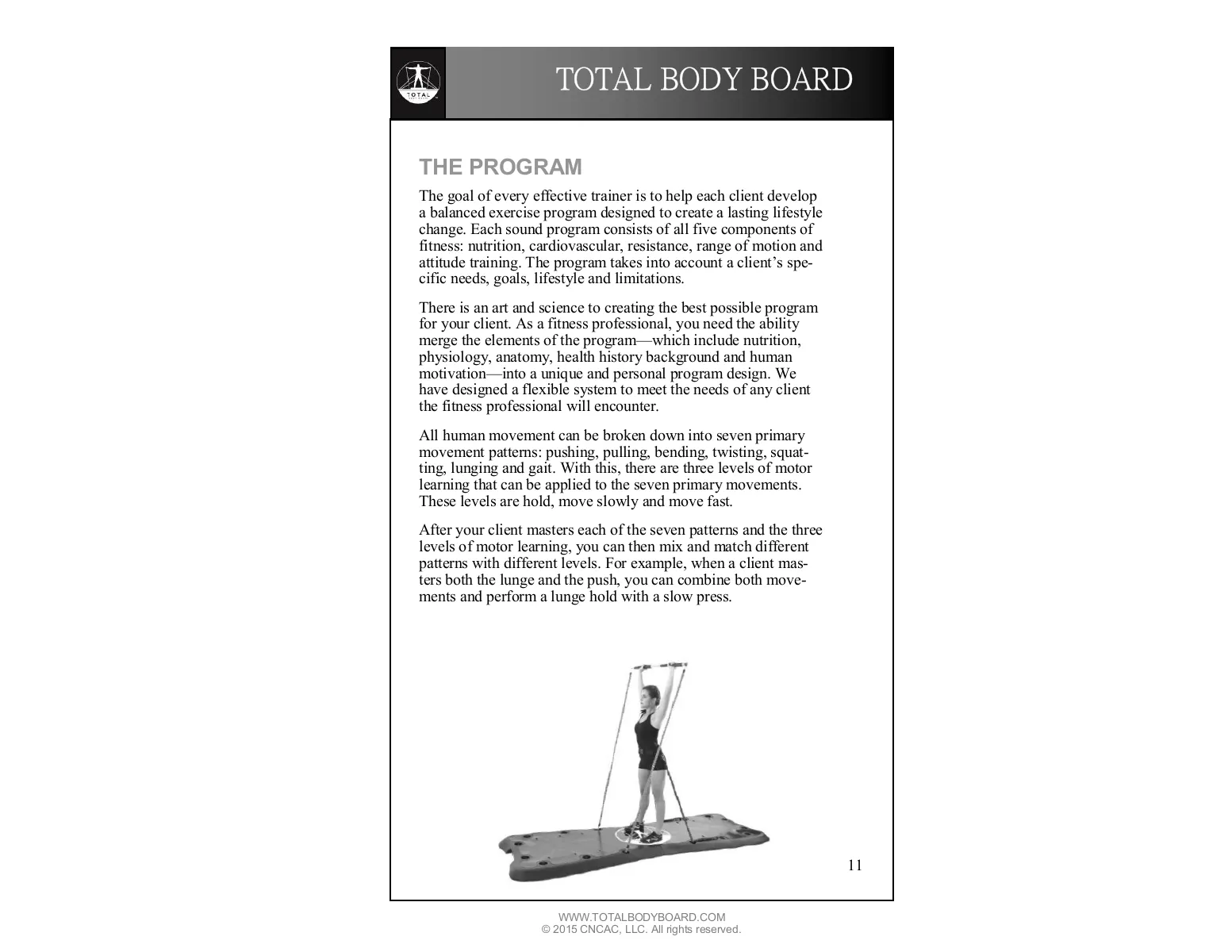 TOTAL

TOTAL BODY BOARD

THE PROGRAM

The goal of every effective trainer is to help each client develop a balanced exercise program designed to create a lasting lifestyle change. Each sound program consists of all five components of fitness: nutrition, cardiovascular, resistance, range of motion and attitude training. The program takes into account a client's specific needs, goals, lifestyle and limitations.

There is an art and science to creating the best possible program for your client. As a fitness professional, you need the ability merge the elements of the program—which include nutrition, physiology, anatomy, health history background and human motivation—into a unique and personal program design. We have designed a flexible system to meet the needs of any client the fitness professional will encounter.

All human movement can be broken down into seven primary movement patterns: pushing, pulling, bending, twisting, squatting, lunging and gait. With this, there are three levels of motor learning that can be applied to the seven primary movements. These levels are hold, move slowly and move fast.

After your client masters each of the seven patterns and the three levels of motor learning, you can then mix and match different patterns with different levels. For example, when a client masters both the lunge and the push, you can combine both movements and perform a lunge hold with a slow press.

11

WWW.TOTALBODYBOARD.COM
© 2015 CNCAC, LLC. All rights reserved.